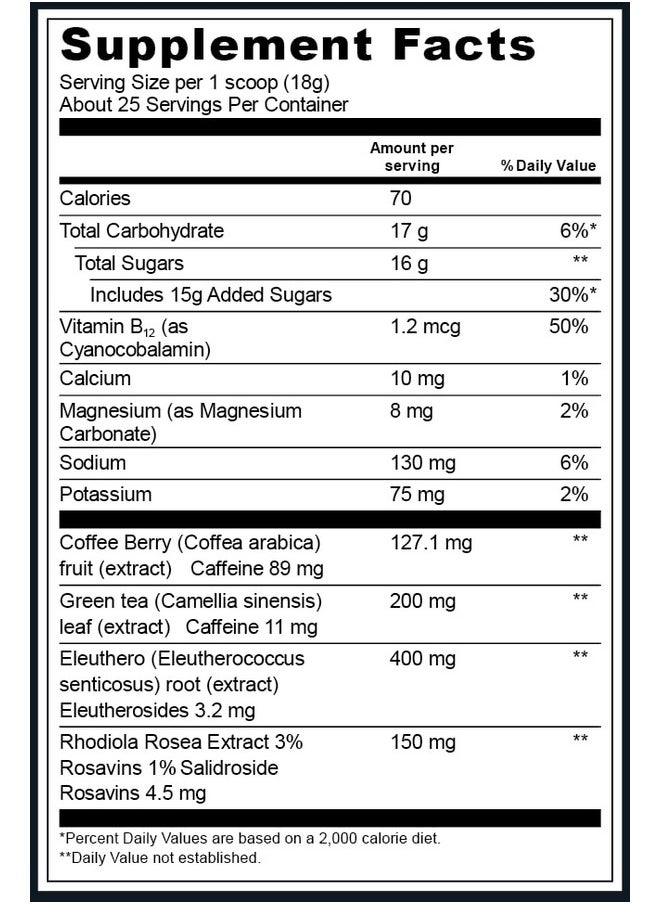 Supplement Facts

Serving Size per 1 scoop (18g)
About 25 Servings Per Container

| | Amount per serving | % Daily Value |
|---|---|---|
| Calories | 70 | |
| Total Carbohydrate | 17 g | 6%* |
| Total Sugars | 16 g | ** |
| Includes 15g Added Sugars | | 30%* |
| Vitamin $B_{12}$ (as Cyanocobalamin) | 1.2 mcg | 50% |
| Calcium | 10 mg | 1% |
| Magnesium (as Magnesium Carbonate) | 8 mg | 2% |
| Sodium | 130 mg | 6% |
| Potassium | 75 mg | 2% |
| Coffee Berry (Coffea arabica) fruit (extract) Caffeine 89 mg | 127.1 mg | ** |
| Green tea (Camellia sinensis) leaf (extract) Caffeine 11 mg | 200 mg | ** |
| Eleuthero (Eleutherococcus senticosus) root (extract) Eleutherosides 3.2 mg | 400 mg | ** |
| Rhodiola Rosea Extract 3% Rosavins 1% Salidroside Rosavins 4.5 mg | 150 mg | ** |

*Percent Daily Values are based on a 2,000 calorie diet.
**Daily Value not established.